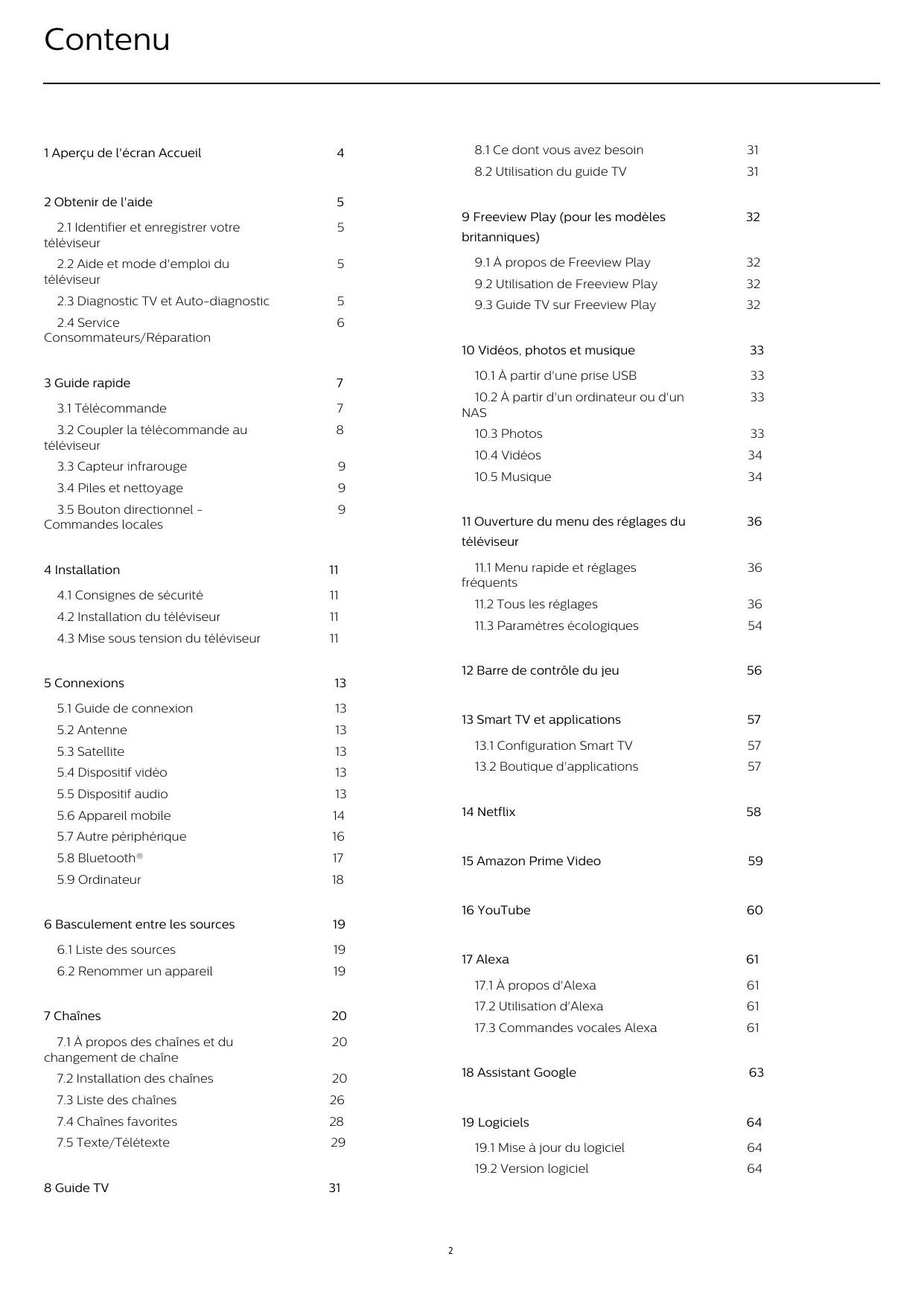 Contenu

1 Aperçu de l'écran Accueil 4

2 Obtenir de l'aide 5
2.1 Identifier et enregistrer votre téléviseur 5
2.2 Aide et mode d'emploi du téléviseur 5
2.3 Diagnostic TV et Auto-diagnostic 5
2.4 Service Consommateurs/Réparation 6

3 Guide rapide 7
3.1 Télécommande 7
3.2 Coupler la télécommande au téléviseur 8
3.3 Capteur infrarouge 9
3.4 Piles et nettoyage 9
3.5 Bouton directionnel - Commandes locales 9

4 Installation 11
4.1 Consignes de sécurité 11
4.2 Installation du téléviseur 11
4.3 Mise sous tension du téléviseur 11

5 Connexions 13
5.1 Guide de connexion 13
5.2 Antenne 13
5.3 Satellite 13
5.4 Dispositif vidéo 13
5.5 Dispositif audio 13
5.6 Appareil mobile 14
5.7 Autre périphérique 16
5.8 Bluetooth® 17
5.9 Ordinateur 18

6 Basculement entre les sources 19
6.1 Liste des sources 19
6.2 Renommer un appareil 19

7 Chaînes 20
7.1 À propos des chaînes et du changement de chaîne 20
7.2 Installation des chaînes 20
7.3 Liste des chaînes 26
7.4 Chaînes favorites 28
7.5 Texte/Télétexte 29

8 Guide TV 31
8.1 Ce dont vous avez besoin 31
8.2 Utilisation du guide TV 31

9 Freeview Play (pour les modèles britanniques) 32
9.1 À propos de Freeview Play 32
9.2 Utilisation de Freeview Play 32
9.3 Guide TV sur Freeview Play 32

10 Vidéos, photos et musique 33
10.1 À partir d'une prise USB 33
10.2 À partir d'un ordinateur ou d'un NAS 33
10.3 Photos 33
10.4 Vidéos 34
10.5 Musique 34

11 Ouverture du menu des réglages du téléviseur 36
11.1 Menu rapide et réglages fréquents 36
11.2 Tous les réglages 36
11.3 Paramètres écologiques 54

12 Barre de contrôle du jeu 56

13 Smart TV et applications 57
13.1 Configuration Smart TV 57
13.2 Boutique d'applications 57

14 Netflix 58

15 Amazon Prime Video 59

16 YouTube 60

17 Alexa 61
17.1 À propos d'Alexa 61
17.2 Utilisation d'Alexa 61
17.3 Commandes vocales Alexa 61

18 Assistant Google 63

19 Logiciels 64
19.1 Mise à jour du logiciel 64
19.2 Version logiciel 64

2